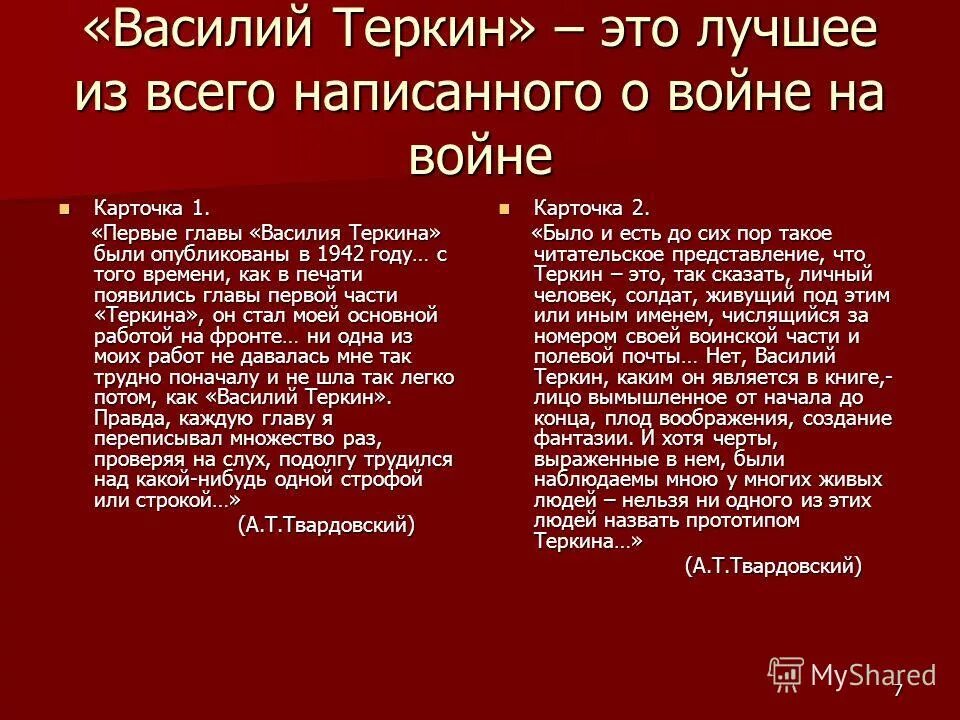 «Василий Теркин» – это лучшее из всего написанного о войне на войне

Карточка 1.

«Первые главы «Василия Теркина» были опубликованы в 1942 году… с того времени, как в печати появились главы первой части «Теркина», он стал моей основной работой на фронте… ни одна из моих работ не давалась мне так трудно поначалу и не шла так легко потом, как «Василий Теркин». Правда, каждую главу я переписывал множество раз, проверяя на слух, подолгу трудился над какой-нибудь одной строфой или строкой…»

(А.Т.Твардовский)

Карточка 2.

«Было и есть до сих пор такое читательское представление, что Теркин – это, так сказать, личный человек, солдат, живущий под этим или иным именем, числящийся за номером своей воинской части и полевой почты… Нет, Василий Теркин, каким он является в книге,- лицо вымышленное от начала до конца, плод воображения, создание фантазии. И хотя черты, выраженные в нем, были наблюдаемы мною у многих живых людей – нельзя ни одного из этих людей назвать прототипом Теркина…»

(А.Т.Твардовский)

MyShared

7